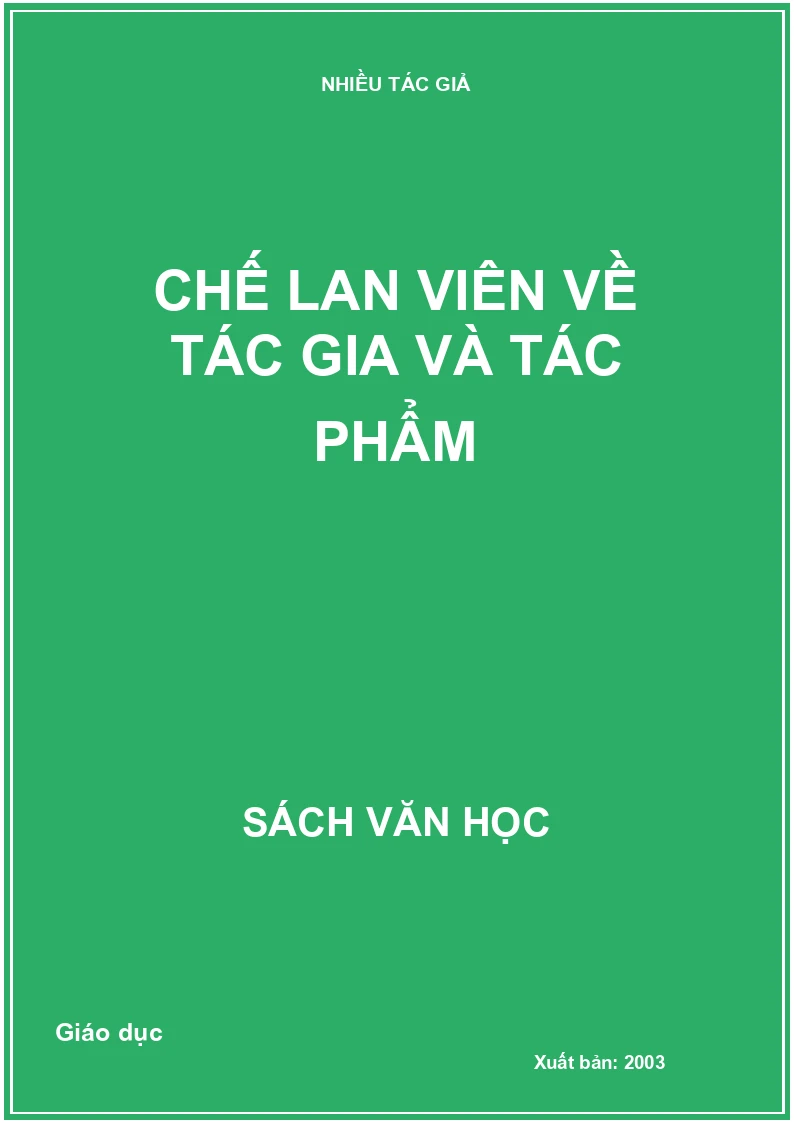 NHIỀU TÁC GIẢ

CHẾ LAN VIÊN VỀ TÁC GIA VÀ TÁC PHẨM

SÁCH VĂN HỌC

Giáo dục

Xuất bản: 2003